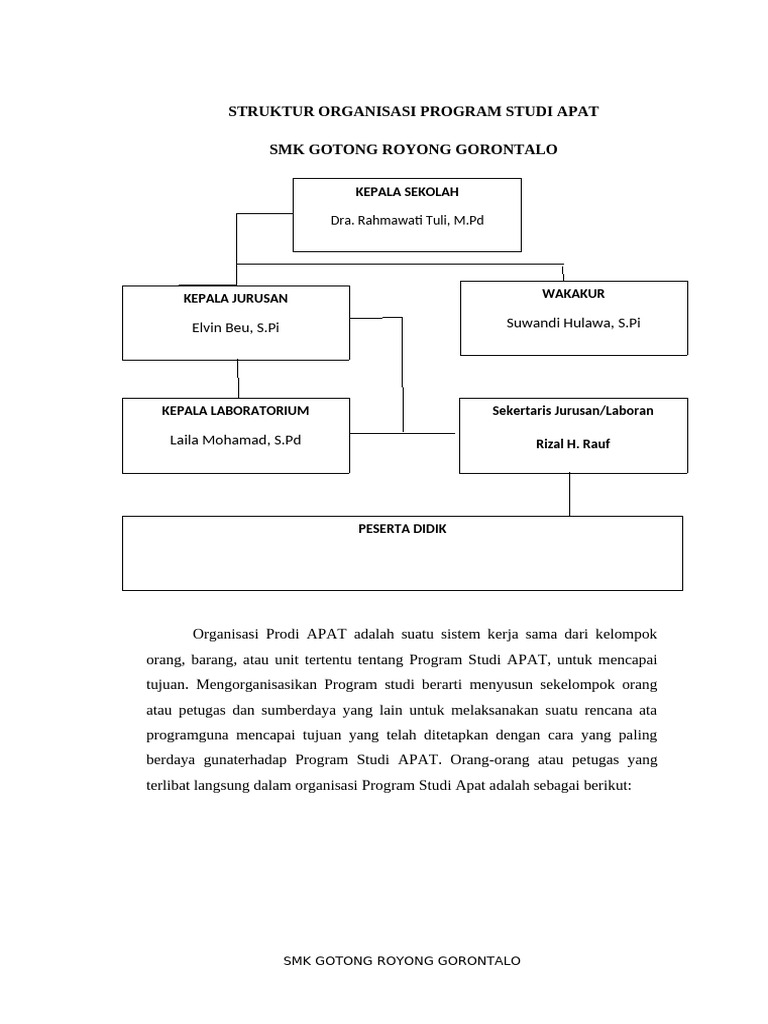 STRUKTUR ORGANISASI PROGRAM STUDI APAT

SMK GOTONG ROYONG GORONTALO

KEPALA SEKOLAH

Dra. Rahmawati Tuli, M.Pd

KEPALA JURUSAN

Elvin Beu, S.Pi

WAKAKUR

Suwandi Hulawa, S.Pi

KEPALA LABORATORIUM

Laila Mohamad, S.Pd

Sekertaris Jurusan/Laboran

Rizal H. Rauf

PESERTA DIDIK

Organisasi Prodi APAT adalah suatu sistem kerja sama dari kelompok orang, barang, atau unit tertentu tentang Program Studi APAT, untuk mencapai tujuan. Mengorganisasikan Program studi berarti menyusun sekelompok orang atau petugas dan sumberdaya yang lain untuk melaksanakan suatu rencana ata programguna mencapai tujuan yang telah ditetapkan dengan cara yang paling berdaya gunaterhadap Program Studi APAT. Orang-orang atau petugas yang terlibat langsung dalam organisasi Program Studi Apat adalah sebagai berikut:

SMK GOTONG ROYONG GORONTALO